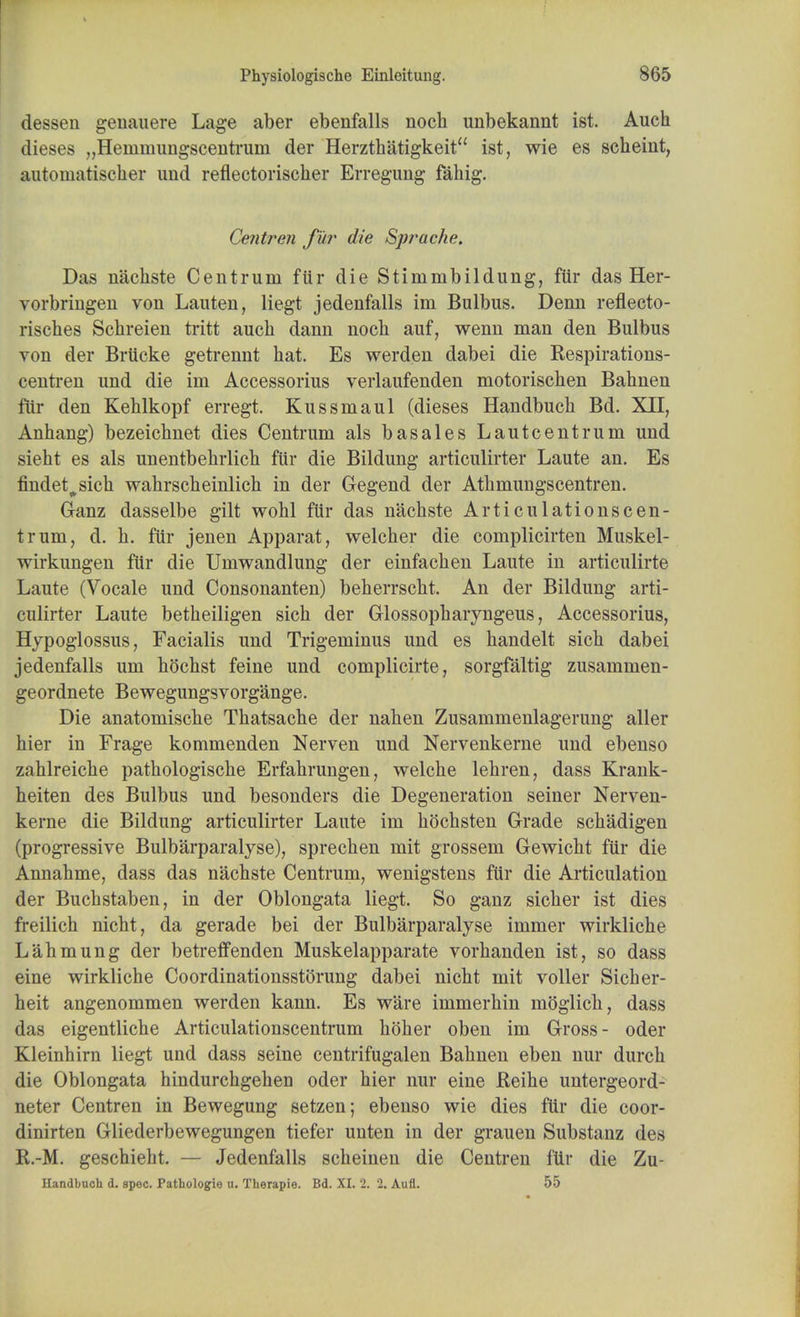 Physiologische Einleitung. 865

dessen genauere Lage aber ebenfalls noch unbekannt ist. Auch dieses „Hemmungscentrum der Herzthätigkeit“ ist, wie es scheint, automatischer und reflectorischer Erregung fähig.

Centren für die Sprache.

Das nächste Centrum für die Stimmbildung, für das Hervorbringen von Lauten, liegt jedenfalls im Bulbus. Denn reflectorisches Schreien tritt auch dann noch auf, wenn man den Bulbus von der Brücke getrennt hat. Es werden dabei die Respirationscentren und die im Accessorius verlaufenden motorischen Bahnen für den Kehlkopf erregt. Kussmaul (dieses Handbuch Bd. XII, Anhang) bezeichnet dies Centrum als basales Lautcentrum und sieht es als unentbehrlich für die Bildung articulirter Laute an. Es findet sich wahrscheinlich in der Gegend der Athmungscentren. Ganz dasselbe gilt wohl für das nächste Articulationscentrum, d. h. für jenen Apparat, welcher die complicirten Muskelwirkungen für die Umwandlung der einfachen Laute in articulirte Laute (Vocale und Consonanten) beherrscht. An der Bildung articulirter Laute betheiligen sich der Glossopharyngeus, Accessorius, Hypoglossus, Facialis und Trigeminus und es handelt sich dabei jedenfalls um höchst feine und complicirte, sorgfältig zusammengeordnete Bewegungsvorgänge. Die anatomische Thatsache der nahen Zusammenlagerung aller hier in Frage kommenden Nerven und Nervenkerne und ebenso zahlreiche pathologische Erfahrungen, welche lehren, dass Krankheiten des Bulbus und besonders die Degeneration seiner Nervenkerne die Bildung articulirter Laute im höchsten Grade schädigen (progressive Bulbärparalyse), sprechen mit grossem Gewicht für die Annahme, dass das nächste Centrum, wenigstens für die Articulation der Buchstaben, in der Oblongata liegt. So ganz sicher ist dies freilich nicht, da gerade bei der Bulbärparalyse immer wirkliche Lähmung der betreffenden Muskelapparate vorhanden ist, so dass eine wirkliche Coordinationsstörung dabei nicht mit voller Sicherheit angenommen werden kann. Es wäre immerhin möglich, dass das eigentliche Articulationscentrum höher oben im Gross- oder Kleinhirn liegt und dass seine centrifugalen Bahnen eben nur durch die Oblongata hindurchgehen oder hier nur eine Reihe untergeordneter Centren in Bewegung setzen; ebenso wie dies für die coordinirten Gliederbewegungen tiefer unten in der grauen Substanz des R.-M. geschieht. — Jedenfalls scheinen die Centren für die Zu-

Handbuch d. spec. Pathologie u. Therapie. Bd. XI. 2. 2. Aufl. 55